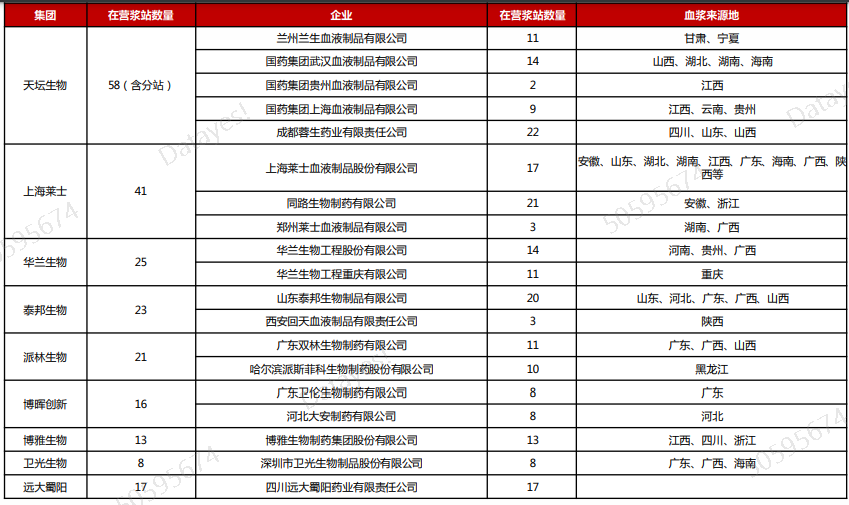 | 集团 | 在营浆站数量 | 企业 | 在营浆站数量 | 血浆来源地 |
|---|---|---|---|---|
| 天坛生物 | 58（含分站） | 兰州兰生血液制品有限公司 | 11 | 甘肃、宁夏 |
| | | 国药集团武汉血液制品有限公司 | 14 | 山西、湖北、湖南、海南 |
| | | 国药集团贵州血液制品有限公司 | 2 | 江西 |
| | | 国药集团上海血液制品有限公司 | 9 | 江西、云南、贵州 |
| | | 成都蓉生药业有限责任公司 | 22 | 四川、山东、山西 |
| 上海莱士 | 41 | 上海莱士血液制品股份有限公司 | 17 | 安徽、山东、湖北、湖南、江西、广东、海南、广西、陕西等 |
| | | 同路生物制药有限公司 | 21 | 安徽、浙江 |
| | | 郑州莱士血液制品有限公司 | 3 | 湖南、广西 |
| 华兰生物 | 25 | 华兰生物工程股份有限公司 | 14 | 河南、贵州、广西 |
| | | 华兰生物工程重庆有限公司 | 11 | 重庆 |
| 泰邦生物 | 23 | 山东泰邦生物制品有限公司 | 20 | 山东、河北、广东、广西、山西 |
| | | 西安回天血液制品有限责任公司 | 3 | 陕西 |
| 派林生物 | 21 | 广东双林生物制药有限公司 | 11 | 广东、广西、山西 |
| | | 哈尔滨派斯菲科生物制药股份有限公司 | 10 | 黑龙江 |
| 博晖创新 | 16 | 广东卫伦生物制药有限公司 | 8 | 广东 |
| | | 河北大安制药有限公司 | 8 | 河北 |
| 博雅生物 | 13 | 博雅生物制药集团股份有限公司 | 13 | 江西、四川、浙江 |
| 卫光生物 | 8 | 深圳市卫光生物制品股份有限公司 | 8 | 广东、广西、海南 |
| 远大蜀阳 | 17 | 四川远大蜀阳药业有限责任公司 | 17 | |

Datayes! 50595674